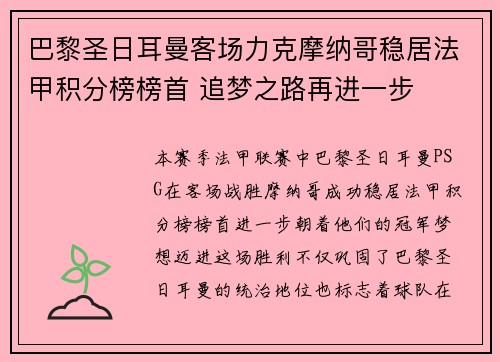 巴黎圣日耳曼客场力克摩纳哥稳居法甲积分榜榜首 追梦之路再进一步

本赛季法甲联赛中巴黎圣日耳曼PSG在客场战胜摩纳哥成功稳居法甲积分榜榜首进一步朝着他们的冠军梦想迈进这场胜利不仅巩固了巴黎圣日耳曼的统治地位也标志着球队在